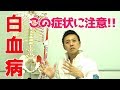 白血病

この症状に注意!!